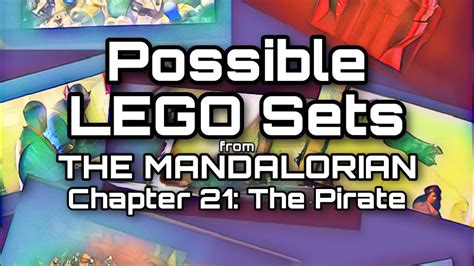 Possible LEGO Sets
from
THE MANDALORIAN
Chapter 21: The Pirate